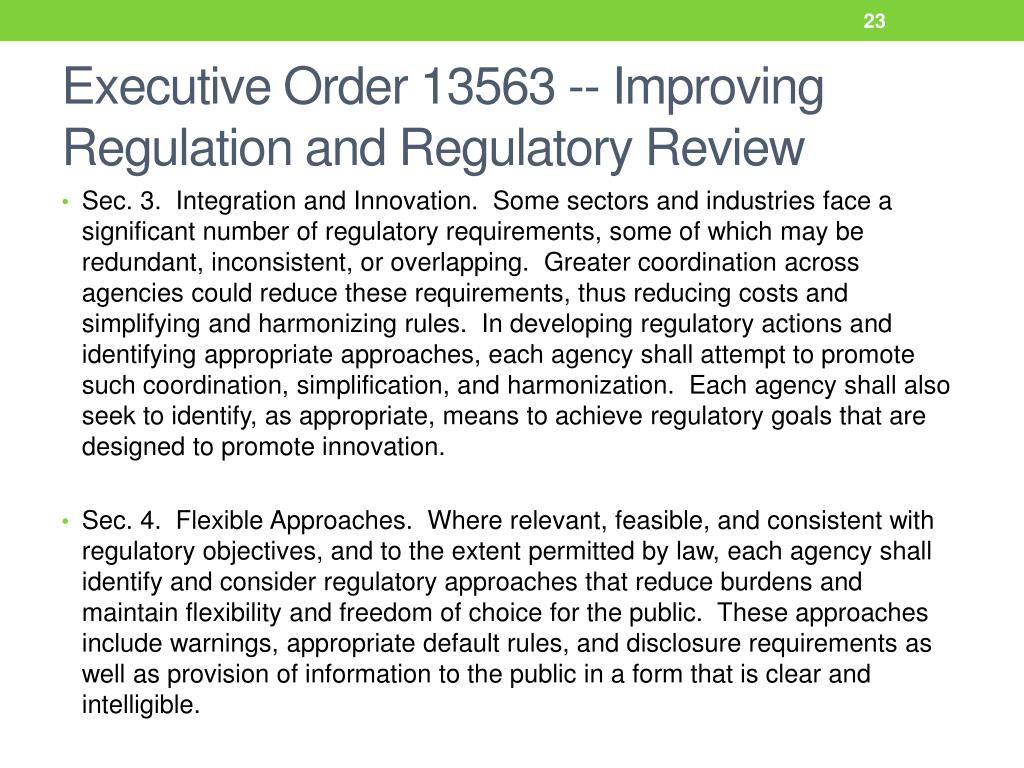 23

Executive Order 13563 -- Improving Regulation and Regulatory Review

• Sec. 3. Integration and Innovation. Some sectors and industries face a significant number of regulatory requirements, some of which may be redundant, inconsistent, or overlapping. Greater coordination across agencies could reduce these requirements, thus reducing costs and simplifying and harmonizing rules. In developing regulatory actions and identifying appropriate approaches, each agency shall attempt to promote such coordination, simplification, and harmonization. Each agency shall also seek to identify, as appropriate, means to achieve regulatory goals that are designed to promote innovation.

• Sec. 4. Flexible Approaches. Where relevant, feasible, and consistent with regulatory objectives, and to the extent permitted by law, each agency shall identify and consider regulatory approaches that reduce burdens and maintain flexibility and freedom of choice for the public. These approaches include warnings, appropriate default rules, and disclosure requirements as well as provision of information to the public in a form that is clear and intelligible.